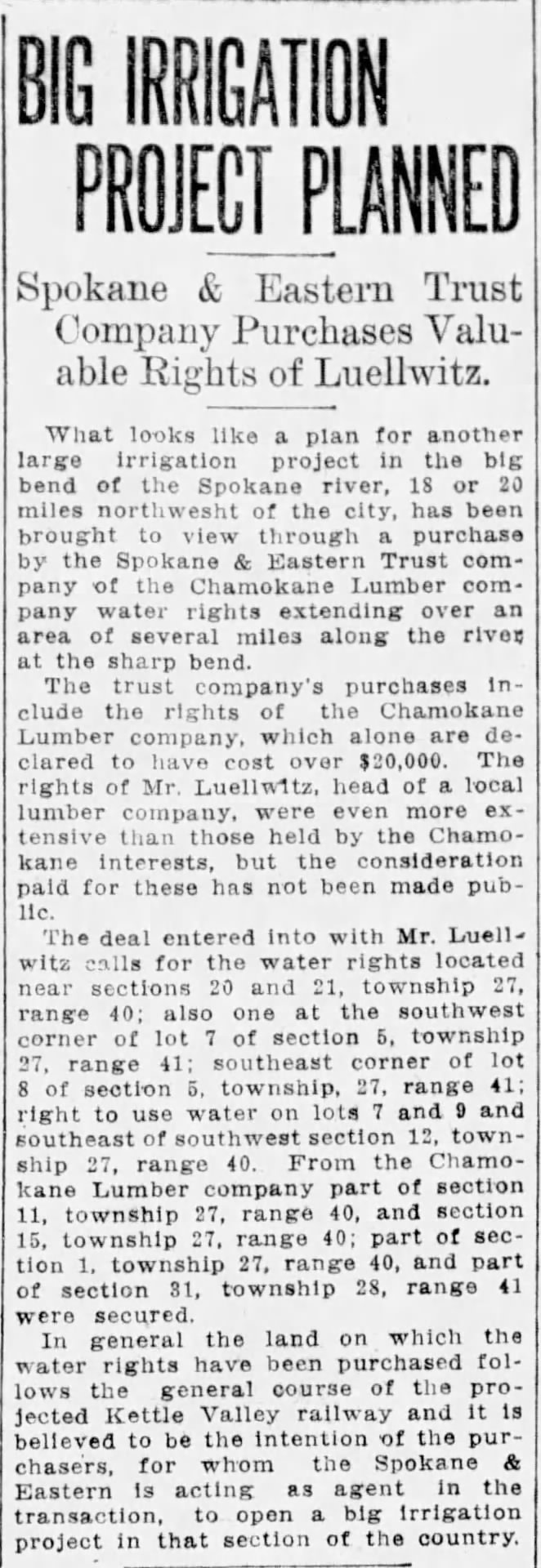 BIG IRRIGATION PROJECT PLANNED

Spokane & Eastern Trust Company Purchases Valuable Rights of Luellwitz.

What looks like a plan for another large irrigation project in the big bend of the Spokane river, 18 or 20 miles northwesht of the city, has been brought to view through a purchase by the Spokane & Eastern Trust company of the Chamokane Lumber company water rights extending over an area of several miles along the river at the sharp bend.

The trust company's purchases include the rights of the Chamokane Lumber company, which alone are declared to have cost over $20,000. The rights of Mr. Luellwitz, head of a local lumber company, were even more extensive than those held by the Chamokane interests, but the consideration paid for these has not been made public.

The deal entered into with Mr. Luellwitz calls for the water rights located near sections 20 and 21, township 27, range 40; also one at the southwest corner of lot 7 of section 5, township 27, range 41; southeast corner of lot 8 of section 5, township, 27, range 41; right to use water on lots 7 and 9 and southeast of southwest section 12, township 27, range 40. From the Chamokane Lumber company part of section 11, township 27, range 40, and section 15, township 27, range 40; part of section 1, township 27, range 40, and part of section 31, township 28, range 41 were secured.

In general the land on which the water rights have been purchased follows the general course of the projected Kettle Valley railway and it is believed to be the intention of the purchasers, for whom the Spokane & Eastern is acting as agent in the transaction, to open a big irrigation project in that section of the country.